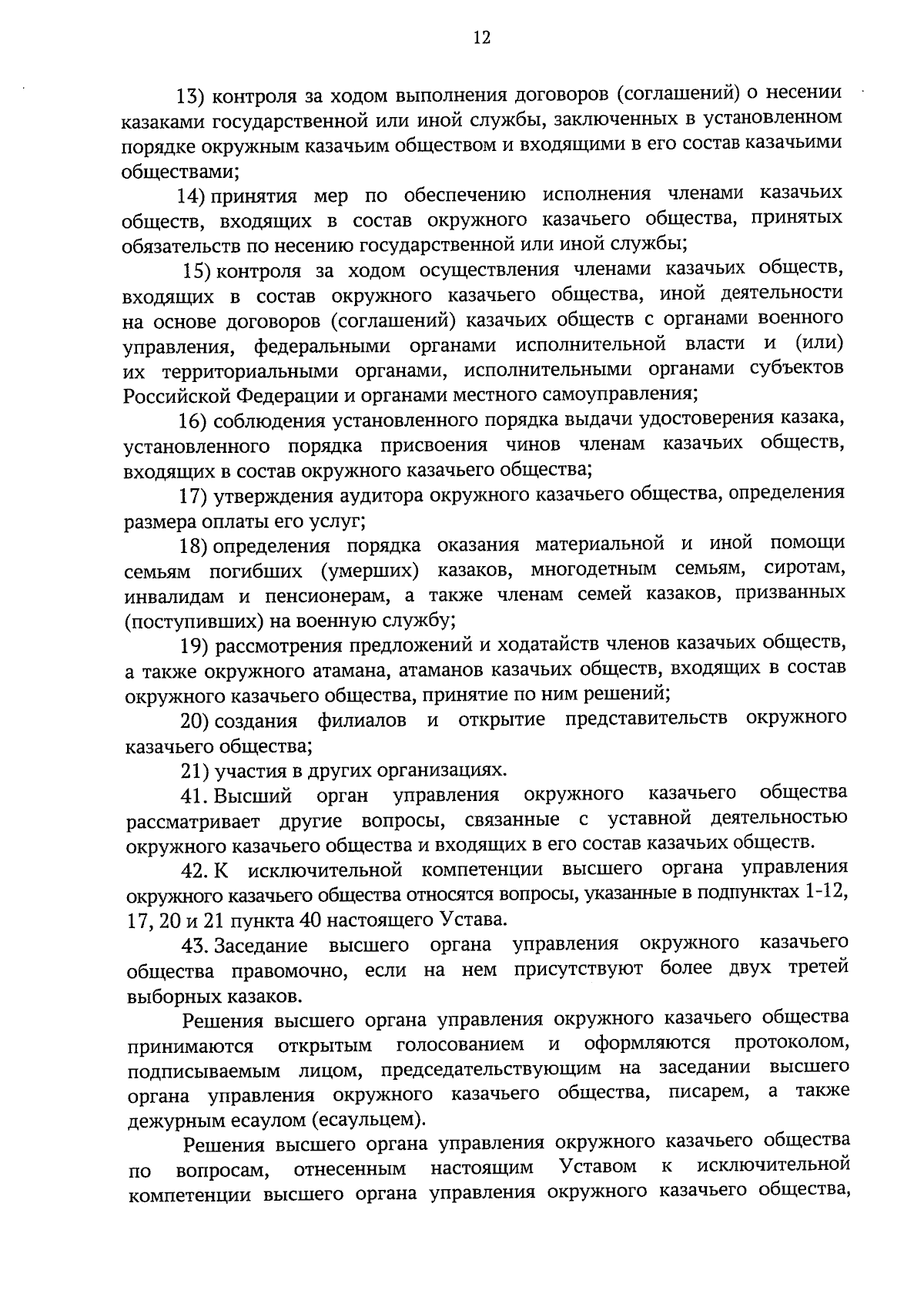 12

13) контроля за ходом выполнения договоров (соглашений) о несении казаками государственной или иной службы, заключенных в установленном порядке окружным казачьим обществом и входящими в его состав казачьими обществами;

14) принятия мер по обеспечению исполнения членами казачьих обществ, входящих в состав окружного казачьего общества, принятых обязательств по несению государственной или иной службы;

15) контроля за ходом осуществления членами казачьих обществ, входящих в состав окружного казачьего общества, иной деятельности на основе договоров (соглашений) казачьих обществ с органами военного управления, федеральными органами исполнительной власти и (или) их территориальными органами, исполнительными органами субъектов Российской Федерации и органами местного самоуправления;

16) соблюдения установленного порядка выдачи удостоверения казака, установленного порядка присвоения чинов членам казачьих обществ, входящих в состав окружного казачьего общества;

17) утверждения аудитора окружного казачьего общества, определения размера оплаты его услуг;

18) определения порядка оказания материальной и иной помощи семьям погибших (умерших) казаков, многодетным семьям, сиротам, инвалидам и пенсионерам, а также членам семей казаков, призванных (поступивших) на военную службу;

19) рассмотрения предложений и ходатайств членов казачьих обществ, а также окружного атамана, атаманов казачьих обществ, входящих в состав окружного казачьего общества, принятие по ним решений;

20) создания филиалов и открытие представительств окружного казачьего общества;

21) участия в других организациях.

41. Высший орган управления окружного казачьего общества рассматривает другие вопросы, связанные с уставной деятельностью окружного казачьего общества и входящих в его состав казачьих обществ.

42. К исключительной компетенции высшего органа управления окружного казачьего общества относятся вопросы, указанные в подпунктах 1-12, 17, 20 и 21 пункта 40 настоящего Устава.

43. Заседание высшего органа управления окружного казачьего общества правомочно, если на нем присутствуют более двух третей выборных казаков.

Решения высшего органа управления окружного казачьего общества принимаются открытым голосованием и оформляются протоколом, подписываемым лицом, председательствующим на заседании высшего органа управления окружного казачьего общества, писарем, а также дежурным есаулом (есаульцем).

Решения высшего органа управления окружного казачьего общества по вопросам, отнесенным настоящим Уставом к исключительной компетенции высшего органа управления окружного казачьего общества,